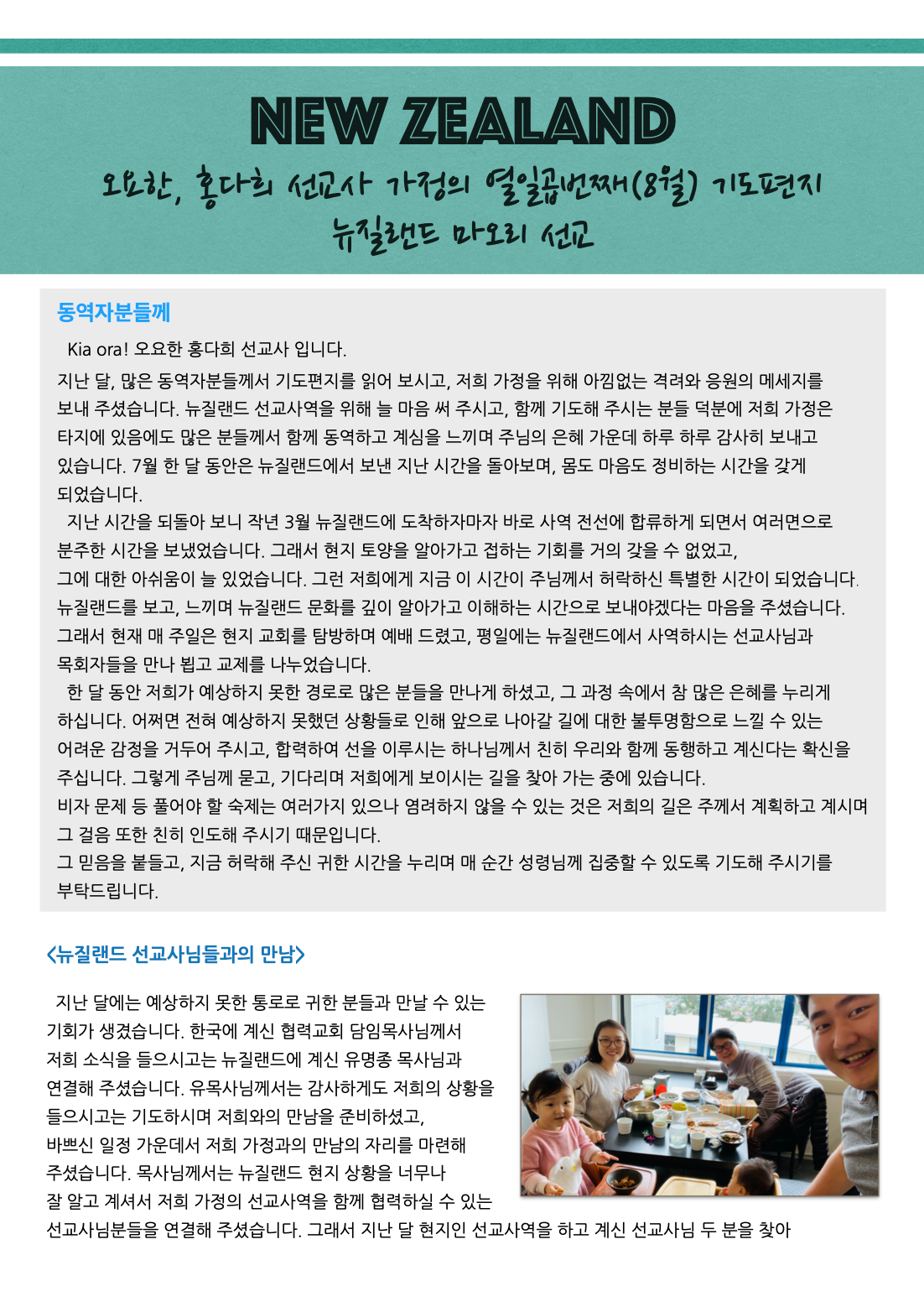 NEW ZEALAND

오요한, 홍다희 선교사 가정의 열일곱번째(8월) 기도편지
뉴질랜드 마오리 선교

동역자분들께

Kia ora! 오요한 홍다희 선교사 입니다.

지난 달, 많은 동역자분들께서 기도편지를 읽어 보시고, 저희 가정을 위해 아낌없는 격려와 응원의 메세지를 보내 주셨습니다. 뉴질랜드 선교사역을 위해 늘 마음 써 주시고, 함께 기도해 주시는 분들 덕분에 저희 가정은 타지에 있음에도 많은 분들께서 함께 동역하고 계심을 느끼며 주님의 은혜 가운데 하루 하루 감사히 보내고 있습니다. 7월 한 달 동안은 뉴질랜드에서 보낸 지난 시간을 돌아보며, 몸도 마음도 정비하는 시간을 갖게 되었습니다.

지난 시간을 되돌아 보니 작년 3월 뉴질랜드에 도착하자마자 바로 사역 전선에 합류하게 되면서 여러면으로 분주한 시간을 보냈었습니다. 그래서 현지 토양을 알아가고 접하는 기회를 거의 갖을 수 없었고, 그에 대한 아쉬움이 늘 있었습니다. 그런 저희에게 지금 이 시간이 주님께서 허락하신 특별한 시간이 되었습니다. 뉴질랜드를 보고, 느끼며 뉴질랜드 문화를 깊이 알아가고 이해하는 시간으로 보내야겠다는 마음을 주셨습니다. 그래서 현재 매 주일은 현지 교회를 탐방하며 예배 드렸고, 평일에는 뉴질랜드에서 사역하시는 선교사님과 목회자들을 만나 뵙고 교제를 나누었습니다.

한 달 동안 저희가 예상하지 못한 경로로 많은 분들을 만나게 하셨고, 그 과정 속에서 참 많은 은혜를 누리게 하십니다. 어쩌면 전혀 예상하지 못했던 상황들로 인해 앞으로 나아갈 길에 대한 불투명함으로 느낄 수 있는 어려운 감정을 거두어 주시고, 합력하여 선을 이루시는 하나님께서 친히 우리와 함께 동행하고 계신다는 확신을 주십니다. 그렇게 주님께 묻고, 기다리며 저희에게 보이시는 길을 찾아 가는 중에 있습니다.
비자 문제 등 풀어야 할 숙제는 여러가지 있으나 염려하지 않을 수 있는 것은 저희의 길은 주께서 계획하고 계시며 그 걸음 또한 친히 인도해 주시기 때문입니다.
그 믿음을 붙들고, 지금 허락해 주신 귀한 시간을 누리며 매 순간 성령님께 집중할 수 있도록 기도해 주시기를 부탁드립니다.

<뉴질랜드 선교사님들과의 만남>

지난 달에는 예상하지 못한 통로로 귀한 분들과 만날 수 있는 기회가 생겼습니다. 한국에 계신 협력교회 담임목사님께서 저희 소식을 들으시고는 뉴질랜드에 계신 유명종 목사님과 연결해 주셨습니다. 유목사님께서는 감사하게도 저희의 상황을 들으시고는 기도하시며 저희와의 만남을 준비하셨고, 바쁘신 일정 가운데서 저희 가정과의 만남의 자리를 마련해 주셨습니다. 목사님께서는 뉴질랜드 현지 상황을 너무나 잘 알고 계셔서 저희 가정의 선교사역을 함께 협력하실 수 있는 선교사님분들을 연결해 주셨습니다. 그래서 지난 달 현지인 선교사역을 하고 계신 선교사님 두 분을 찾아